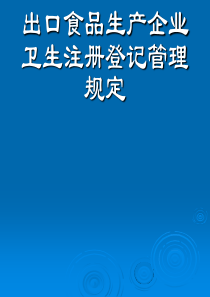 出口食品生产企业卫生注册登记管理规定